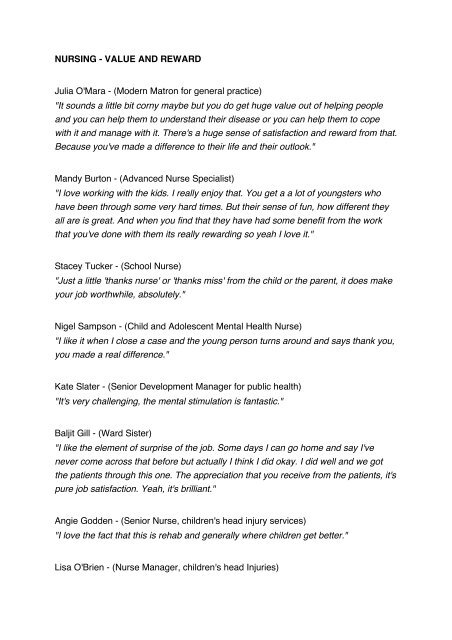 NURSING - VALUE AND REWARD

Julia O'Mara - (Modern Matron for general practice)
"It sounds a little bit corny maybe but you do get huge value out of helping people and you can help them to understand their disease or you can help them to cope with it and manage with it. There's a huge sense of satisfaction and reward from that. Because you've made a difference to their life and their outlook."

Mandy Burton - (Advanced Nurse Specialist)
"I love working with the kids. I really enjoy that. You get a a lot of youngsters who have been through some very hard times. But their sense of fun, how different they all are is great. And when you find that they have had some benefit from the work that you've done with them its really rewarding so yeah I love it."

Stacey Tucker - (School Nurse)
"Just a little 'thanks nurse' or 'thanks miss' from the child or the parent, it does make your job worthwhile, absolutely."

Nigel Sampson - (Child and Adolescent Mental Health Nurse)
"I like it when I close a case and the young person turns around and says thank you, you made a real difference."

Kate Slater - (Senior Development Manager for public health)
"It's very challenging, the mental stimulation is fantastic."

Baljit Gill - (Ward Sister)
"I like the element of surprise of the job. Some days I can go home and say I've never come across that before but actually I think I did okay. I did well and we got the patients through this one. The appreciation that you receive from the patients, it's pure job satisfaction. Yeah, it's brilliant."

Angie Godden - (Senior Nurse, children's head injury services)
"I love the fact that this is rehab and generally where children get better."

Lisa O'Brien - (Nurse Manager, children's head Injuries)